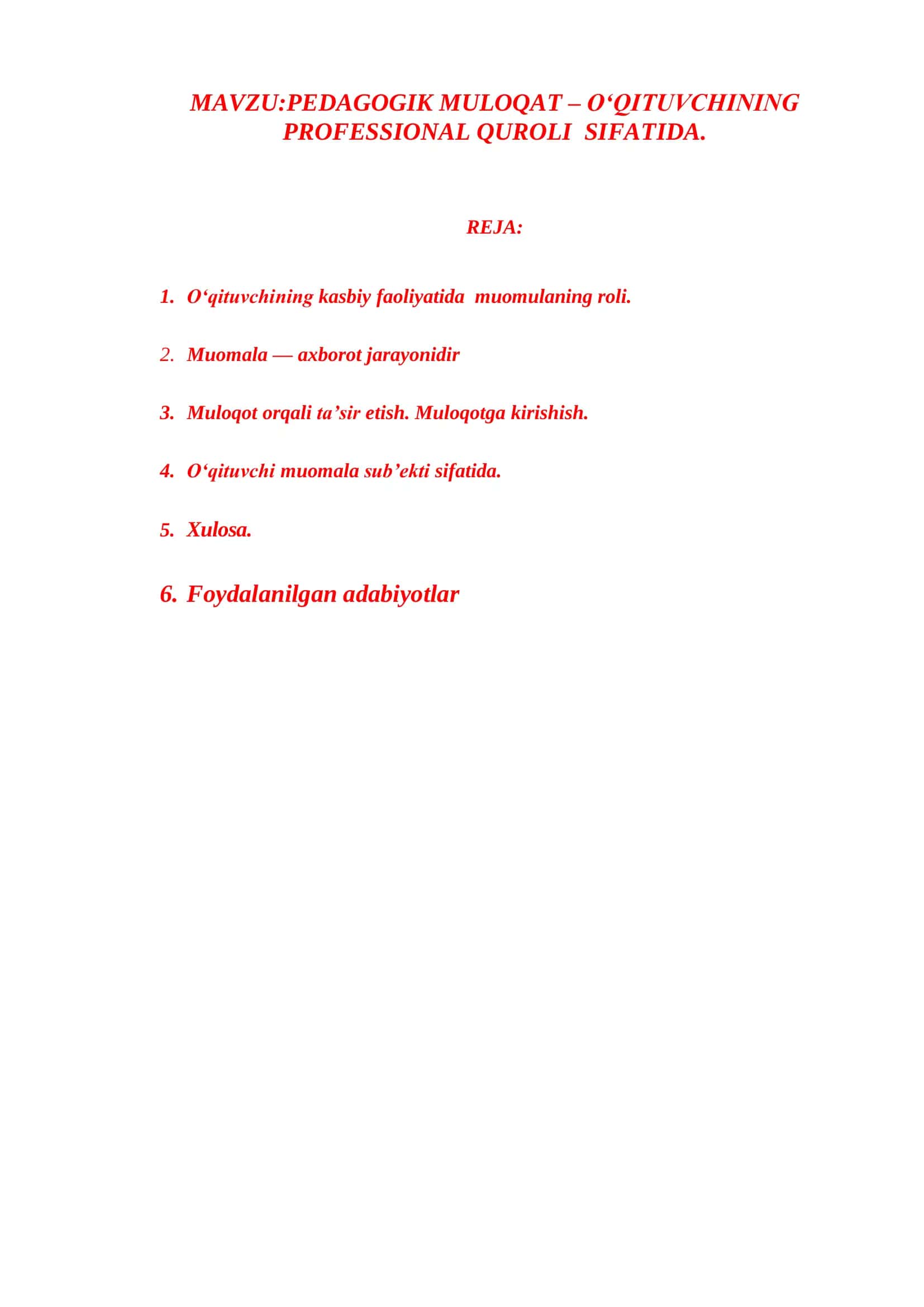 MAVZU:PEDAGOGIK MULOQAT – O‘QITUVCHINING PROFESSIONAL QUROLI SIFATIDA.

REJA:

1. O‘qituvchining kasbiy faoliyatida muomulaning roli.

2. Muomala — axborot jarayonidir

3. Muloqot orqali ta’sir etish. Muloqotga kirishish.

4. O‘qituvchi muomala sub’ekti sifatida.

5. Xulosa.

6. Foydalanilgan adabiyotlar